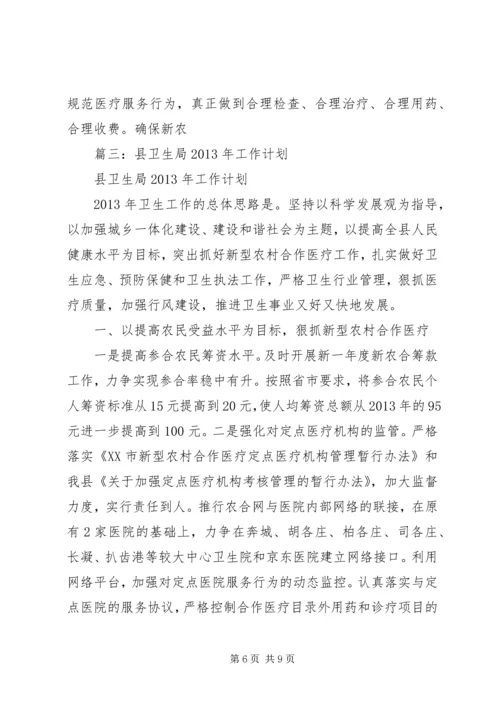 规范医疗服务行为，真正做到合理检查、合理治疗、合理用药、合理收费。确保新农

篇三：县卫生局2013年工作计划

县卫生局2013年工作计划

2013年卫生工作的总体思路是。坚持以科学发展观为指导，以加强城乡一体化建设、建设和谐社会为主题，以提高全县人民健康水平为目标，突出抓好新型农村合作医疗工作，扎实做好卫生应急、预防保健和卫生执法工作，严格卫生行业管理，狠抓医疗质量，加强行风建设，推进卫生事业又好又快地发展。

一、以提高农民受益水平为目标，狠抓新型农村合作医疗

一是提高参合农民筹资水平。及时开展新一年度新农合筹款工作，力争实现参合率稳中有升。按照省市要求，将参合农民个人筹资标准从15元提高到20元，使人均筹资总额从2013年的95元进一步提高到100元。二是强化对定点医疗机构的监管。严格落实《XX市新型农村合作医疗定点医疗机构管理暂行办法》和我县《关于加强定点医疗机构考核管理的暂行办法》，加大监督力度，实行责任到人。推行农合网与医院内部网络的联接，在原有2家医院的基础上，力争在奔城、胡各庄、柏各庄、司各庄、长凝、扒齿港等较大中心卫生院和京东医院建立网络接口。利用网络平台，加强对定点医院服务行为的动态监控。认真落实与定点医院的服务协议，严格控制合作医疗目录外用药和诊疗项目的

第6页 共9页